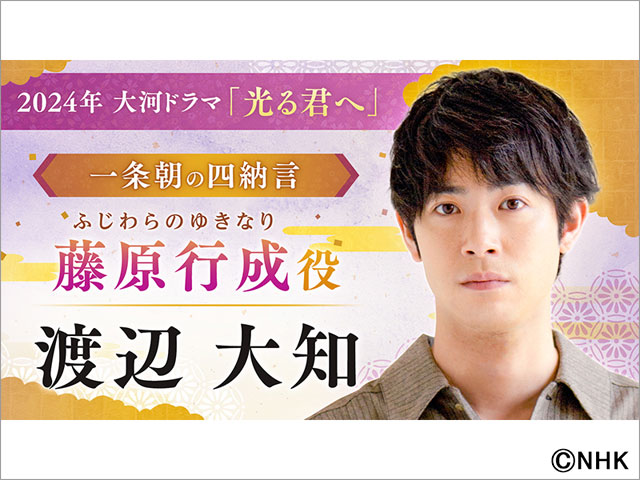 2024年 大河ドラマ「光る君へ」

一条朝の四納言

ふじわらのゆきなり
藤原行成役

渡辺 大知

©NHK